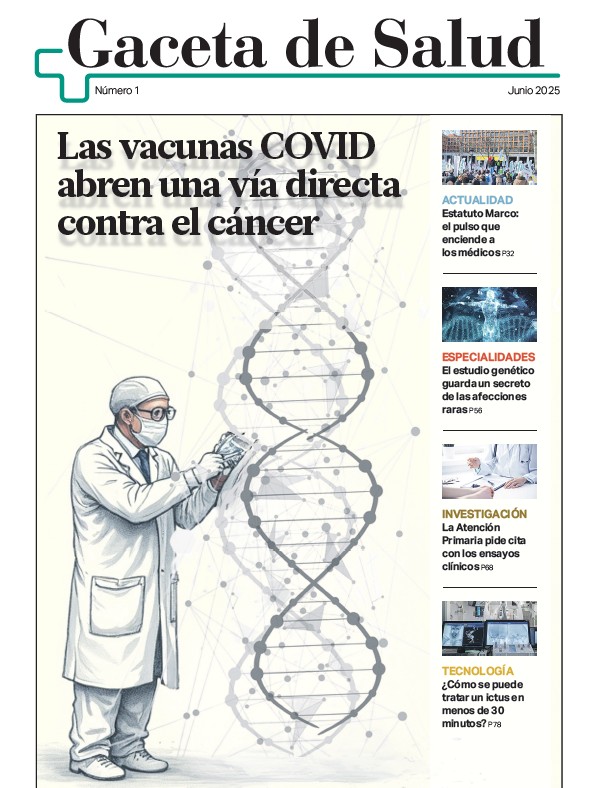 Gaceta de Salud

Número 1

Junio 2025

Las vacunas COVID abren una vía directa contra el cáncer

ACTUALIDAD
Estatuto Marco: el pulso que enciende a los médicos P32

ESPECIALIDADES
El estudio genético guarda un secreto de las afecciones raras P56

INVESTIGACIÓN
La Atención Primaria pide cita con los ensayos clínicos P68

TECNOLOGÍA
¿Cómo se puede tratar un ictus en menos de 30 minutos? P78